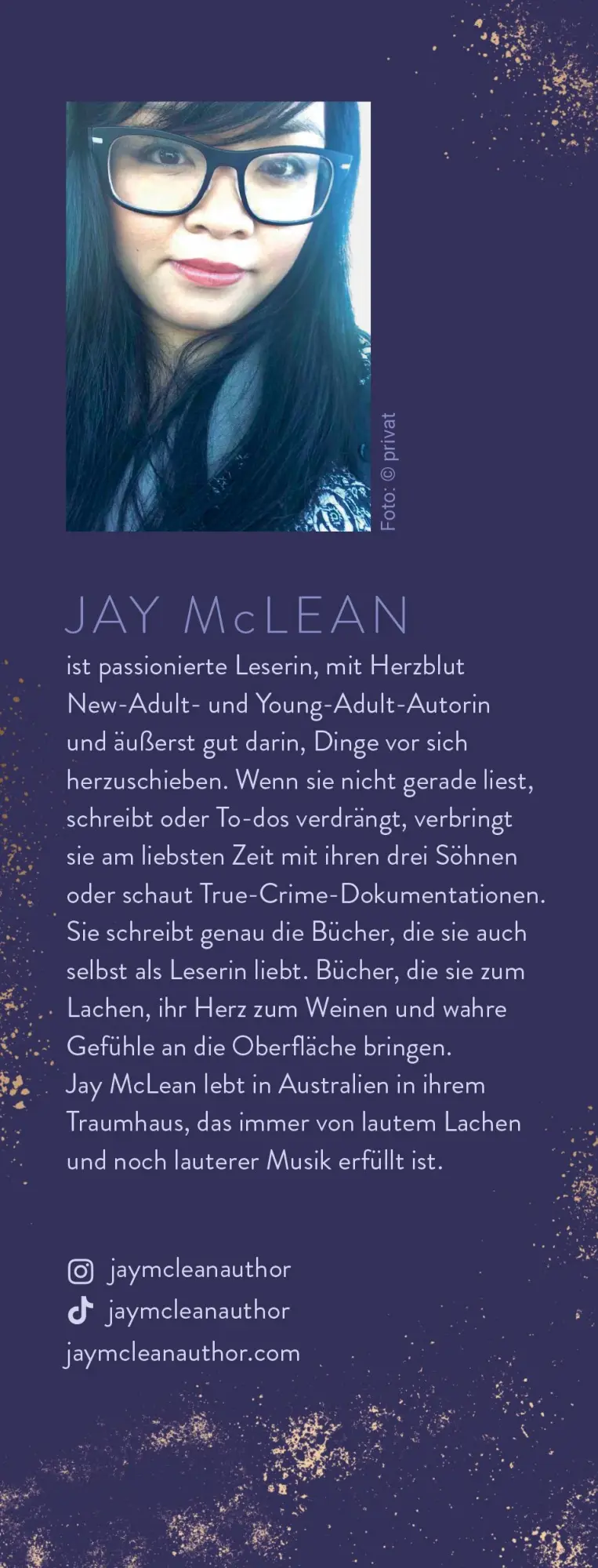 Foto: © privat

JAY McLEAN

ist passionierte Leserin, mit Herzblut New-Adult- und Young-Adult-Autorin und äußerst gut darin, Dinge vor sich herzuschieben. Wenn sie nicht gerade liest, schreibt oder To-dos verdrängt, verbringt sie am liebsten Zeit mit ihren drei Söhnen oder schaut True-Crime-Dokumentationen. Sie schreibt genau die Bücher, die sie auch selbst als Leserin liebt. Bücher, die sie zum Lachen, ihr Herz zum Weinen und wahre Gefühle an die Oberfläche bringen.
Jay McLean lebt in Australien in ihrem Traumhaus, das immer von lautem Lachen und noch lauterer Musik erfüllt ist.

jaymcleanauthor
jaymcleanauthor
jaymcleanauthor.com